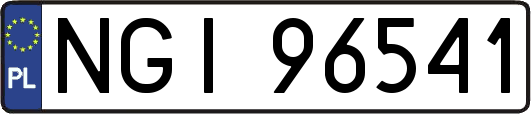 PL
NGI 96541